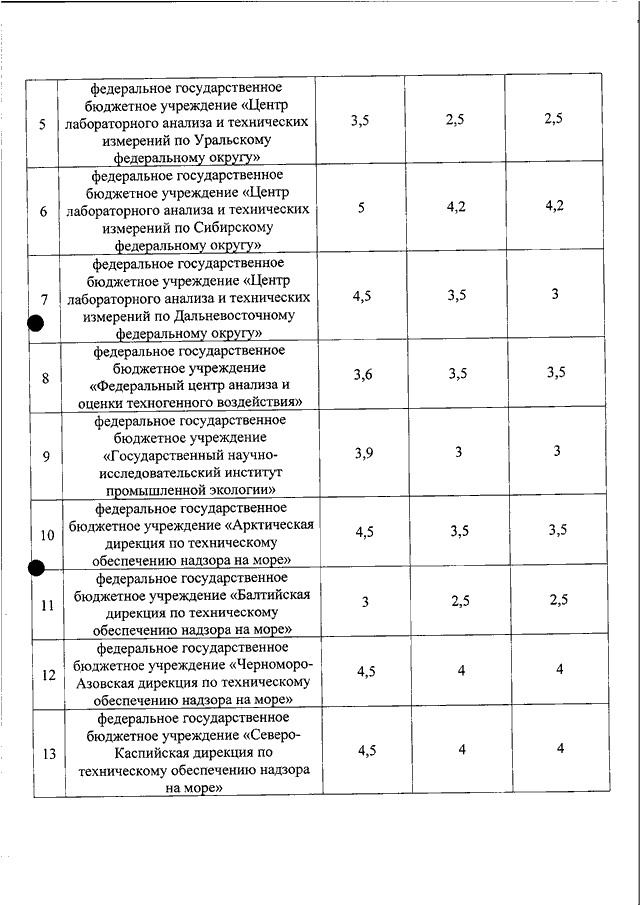 | | | | | |
|---|---|---|---|---|
| 5 | федеральное государственное бюджетное учреждение «Центр лабораторного анализа и технических измерений по Уральскому федеральному округу» | 3,5 | 2,5 | 2,5 |
| 6 | федеральное государственное бюджетное учреждение «Центр лабораторного анализа и технических измерений по Сибирскому федеральному округу» | 5 | 4,2 | 4,2 |
| 7 | федеральное государственное бюджетное учреждение «Центр лабораторного анализа и технических измерений по Дальневосточному федеральному округу» | 4,5 | 3,5 | 3 |
| 8 | федеральное государственное бюджетное учреждение «Федеральный центр анализа и оценки техногенного воздействия» | 3,6 | 3,5 | 3,5 |
| 9 | федеральное государственное бюджетное учреждение «Государственный научно-исследовательский институт промышленной экологии» | 3,9 | 3 | 3 |
| 10 | федеральное государственное бюджетное учреждение «Арктическая дирекция по техническому обеспечению надзора на море» | 4,5 | 3,5 | 3,5 |
| 11 | федеральное государственное бюджетное учреждение «Балтийская дирекция по техническому обеспечению надзора на море» | 3 | 2,5 | 2,5 |
| 12 | федеральное государственное бюджетное учреждение «Черноморо-Азовская дирекция по техническому обеспечению надзора на море» | 4,5 | 4 | 4 |
| 13 | федеральное государственное бюджетное учреждение «Северо-Каспийская дирекция по техническому обеспечению надзора на море» | 4,5 | 4 | 4 |